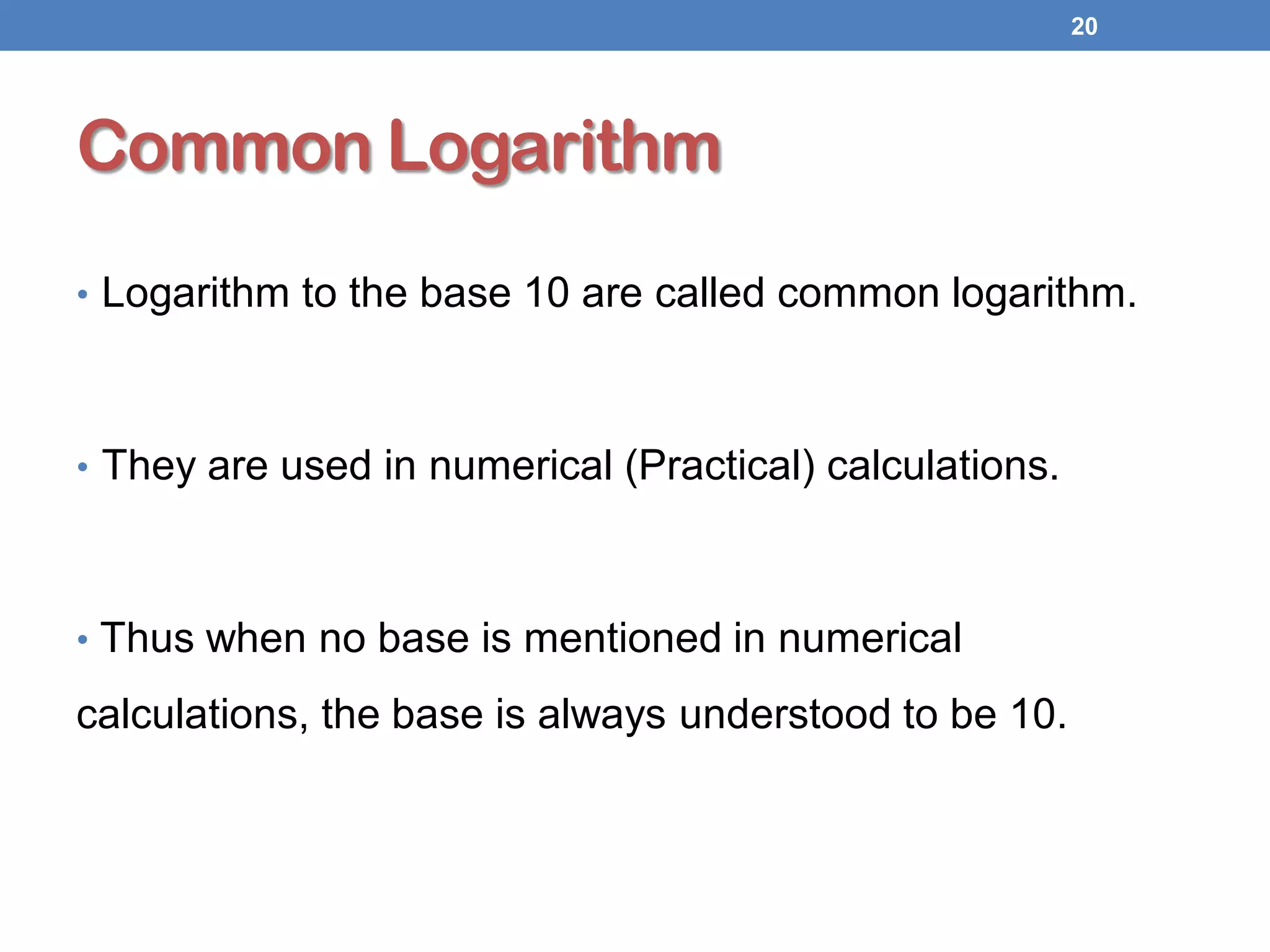 20

Common Logarithm

• Logarithm to the base 10 are called common logarithm.

• They are used in numerical (Practical) calculations.

• Thus when no base is mentioned in numerical calculations, the base is always understood to be 10.